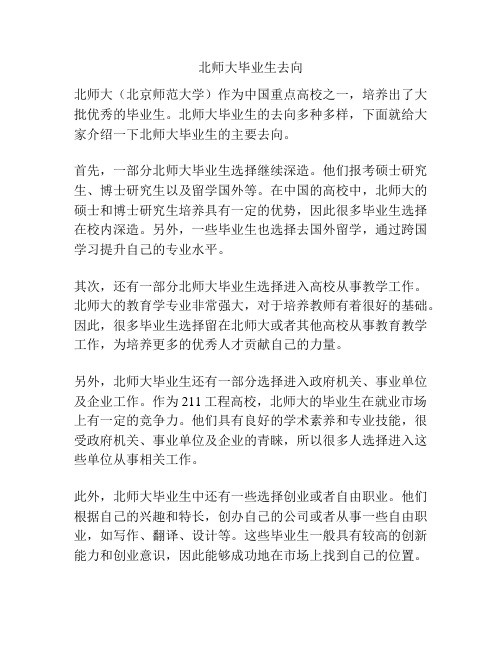 北师大毕业生去向

北师大（北京师范大学）作为中国重点高校之一，培养出了大批优秀的毕业生。北师大毕业生的去向多种多样，下面就给大家介绍一下北师大毕业生的主要去向。

首先，一部分北师大毕业生选择继续深造。他们报考硕士研究生、博士研究生以及留学国外等。在中国的高校中，北师大的硕士和博士研究生培养具有一定的优势，因此很多毕业生选择在校内深造。另外，一些毕业生也选择去国外留学，通过跨国学习提升自己的专业水平。

其次，还有一部分北师大毕业生选择进入高校从事教学工作。北师大的教育学专业非常强大，对于培养教师有着很好的基础。因此，很多毕业生选择留在北师大或者其他高校从事教育教学工作，为培养更多的优秀人才贡献自己的力量。

另外，北师大毕业生还有一部分选择进入政府机关、事业单位及企业工作。作为211工程高校，北师大的毕业生在就业市场上有一定的竞争力。他们具有良好的学术素养和专业技能，很受政府机关、事业单位及企业的青睐，所以很多人选择进入这些单位从事相关工作。

此外，北师大毕业生中还有一些选择创业或者自由职业。他们根据自己的兴趣和特长，创办自己的公司或者从事一些自由职业，如写作、翻译、设计等。这些毕业生一般具有较高的创新能力和创业意识，因此能够成功地在市场上找到自己的位置。